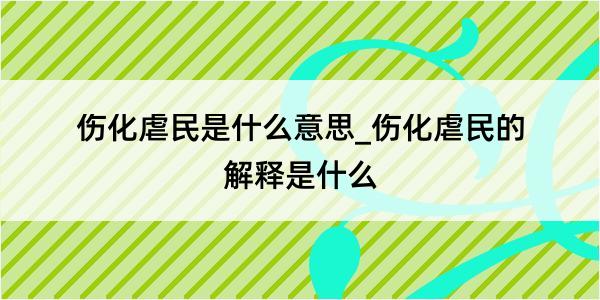 伤化虐民是什么意思_伤化虐民的解释是什么